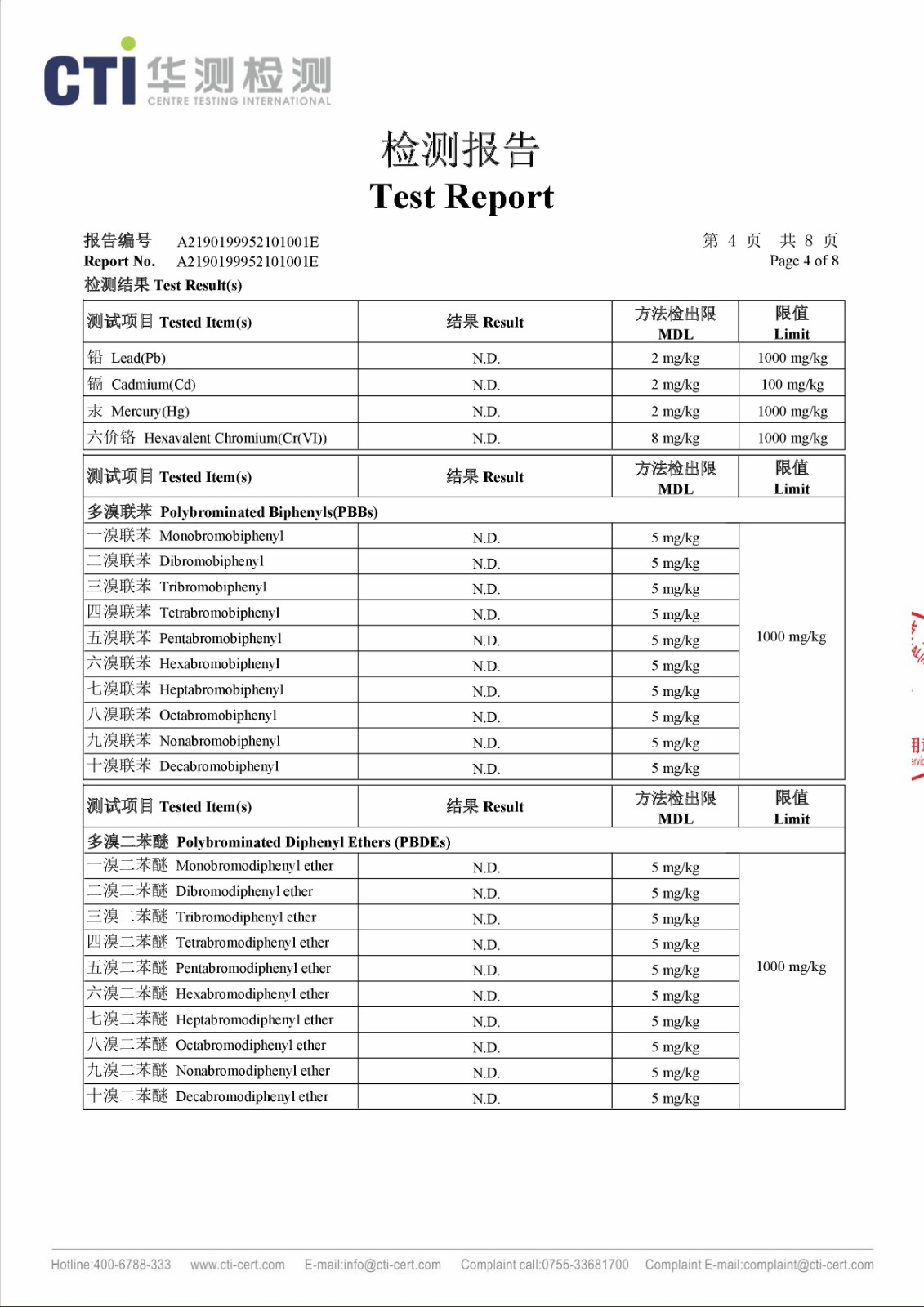 CTI 华测检测 CENTRE TESTING INTERNATIONAL

检测报告
Test Report

报告编号 A2190199952101001E
Report No. A2190199952101001E
第 4 页 共 8 页
Page 4 of 8
检测结果 Test Result(s)

| 测试项目 Tested Item(s) | 结果 Result | 方法检出限 MDL | 限值 Limit |
|---|---|---|---|
| 铅 Lead(Pb) | N.D. | 2 mg/kg | 1000 mg/kg |
| 镉 Cadmium(Cd) | N.D. | 2 mg/kg | 100 mg/kg |
| 汞 Mercury(Hg) | N.D. | 2 mg/kg | 1000 mg/kg |
| 六价铬 Hexavalent Chromium(Cr(VI)) | N.D. | 8 mg/kg | 1000 mg/kg |

| 测试项目 Tested Item(s) | 结果 Result | 方法检出限 MDL | 限值 Limit |
|---|---|---|---|
| 多溴联苯 Polybrominated Biphenyls(PBBs) | | | |
| 一溴联苯 Monobromobiphenyl | N.D. | 5 mg/kg | 1000 mg/kg |
| 二溴联苯 Dibromobiphenyl | N.D. | 5 mg/kg | |
| 三溴联苯 Tribromobiphenyl | N.D. | 5 mg/kg | |
| 四溴联苯 Tetrabromobiphenyl | N.D. | 5 mg/kg | |
| 五溴联苯 Pentabromobiphenyl | N.D. | 5 mg/kg | |
| 六溴联苯 Hexabromobiphenyl | N.D. | 5 mg/kg | |
| 七溴联苯 Heptabromobiphenyl | N.D. | 5 mg/kg | |
| 八溴联苯 Octabromobiphenyl | N.D. | 5 mg/kg | |
| 九溴联苯 Nonabromobiphenyl | N.D. | 5 mg/kg | |
| 十溴联苯 Decabromobiphenyl | N.D. | 5 mg/kg | |

| 测试项目 Tested Item(s) | 结果 Result | 方法检出限 MDL | 限值 Limit |
|---|---|---|---|
| 多溴二苯醚 Polybrominated Diphenyl Ethers (PBDEs) | | | |
| 一溴二苯醚 Monobromodiphenyl ether | N.D. | 5 mg/kg | 1000 mg/kg |
| 二溴二苯醚 Dibromodiphenyl ether | N.D. | 5 mg/kg | |
| 三溴二苯醚 Tribromodiphenyl ether | N.D. | 5 mg/kg | |
| 四溴二苯醚 Tetrabromodiphenyl ether | N.D. | 5 mg/kg | |
| 五溴二苯醚 Pentabromodiphenyl ether | N.D. | 5 mg/kg | |
| 六溴二苯醚 Hexabromodiphenyl ether | N.D. | 5 mg/kg | |
| 七溴二苯醚 Heptabromodiphenyl ether | N.D. | 5 mg/kg | |
| 八溴二苯醚 Octabromodiphenyl ether | N.D. | 5 mg/kg | |
| 九溴二苯醚 Nonabromodiphenyl ether | N.D. | 5 mg/kg | |
| 十溴二苯醚 Decabromodiphenyl ether | N.D. | 5 mg/kg | |

Hotline:400-6788-333 www.cti-cert.com E-mail:info@cti-cert.com Complaint call:0755-33681700 Complaint E-mail:complaint@cti-cert.com